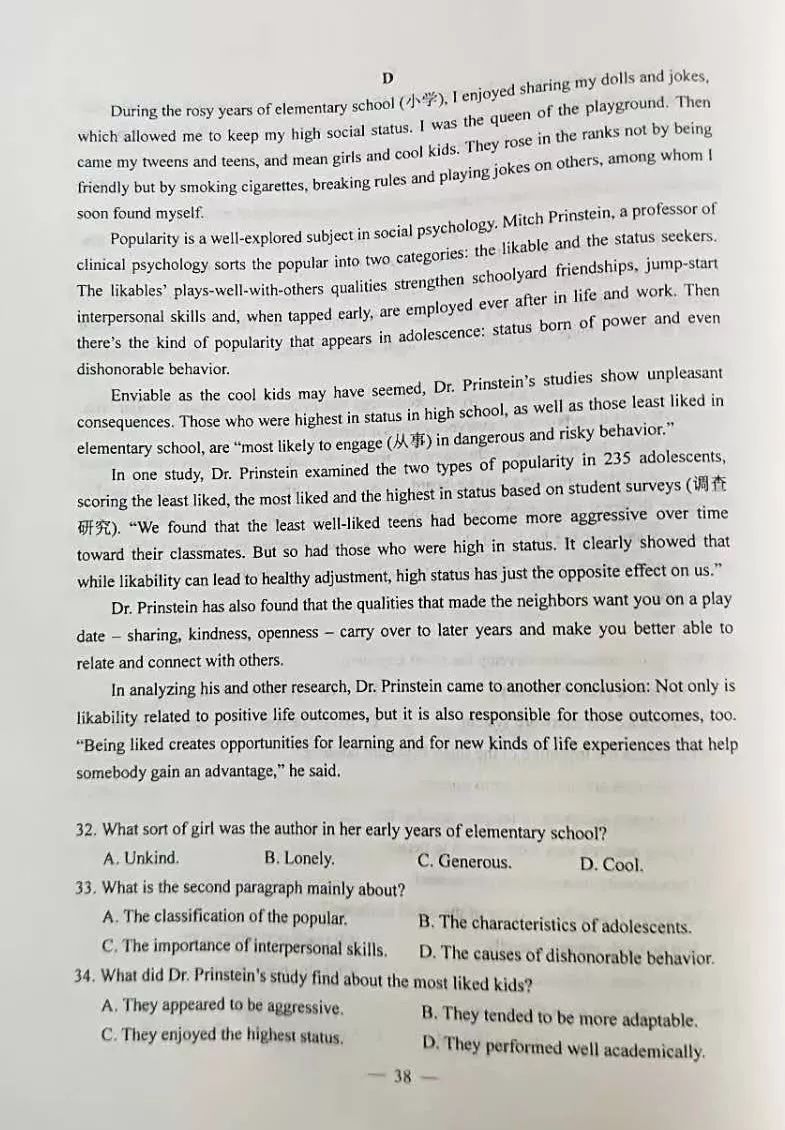 D

During the rosy years of elementary school (小学), I enjoyed sharing my dolls and jokes, which allowed me to keep my high social status. I was the queen of the playground. Then came my tweens and teens, and mean girls and cool kids. They rose in the ranks not by being friendly but by smoking cigarettes, breaking rules and playing jokes on others, among whom I soon found myself.

Popularity is a well-explored subject in social psychology. Mitch Prinstein, a professor of clinical psychology sorts the popular into two categories: the likable and the status seekers. The likables' plays-well-with-others qualities strengthen schoolyard friendships, jump-start interpersonal skills and, when tapped early, are employed ever after in life and work. Then there's the kind of popularity that appears in adolescence: status born of power and even dishonorable behavior.

Enviable as the cool kids may have seemed, Dr. Prinstein's studies show unpleasant consequences. Those who were highest in status in high school, as well as those least liked in elementary school, are "most likely to engage (从事) in dangerous and risky behavior."

In one study, Dr. Prinstein examined the two types of popularity in 235 adolescents, scoring the least liked, the most liked and the highest in status based on student surveys (调查研究). "We found that the least well-liked teens had become more aggressive over time toward their classmates. But so had those who were high in status. It clearly showed that while likability can lead to healthy adjustment, high status has just the opposite effect on us."

Dr. Prinstein has also found that the qualities that made the neighbors want you on a play date – sharing, kindness, openness – carry over to later years and make you better able to relate and connect with others.

In analyzing his and other research, Dr. Prinstein came to another conclusion: Not only is likability related to positive life outcomes, but it is also responsible for those outcomes, too. "Being liked creates opportunities for learning and for new kinds of life experiences that help somebody gain an advantage," he said.

32. What sort of girl was the author in her early years of elementary school?
A. Unkind. B. Lonely. C. Generous. D. Cool.
33. What is the second paragraph mainly about?
A. The classification of the popular. B. The characteristics of adolescents.
C. The importance of interpersonal skills. D. The causes of dishonorable behavior.
34. What did Dr. Prinstein's study find about the most liked kids?
A. They appeared to be aggressive. B. They tended to be more adaptable.
C. They enjoyed the highest status. D. They performed well academically.

— 38 —